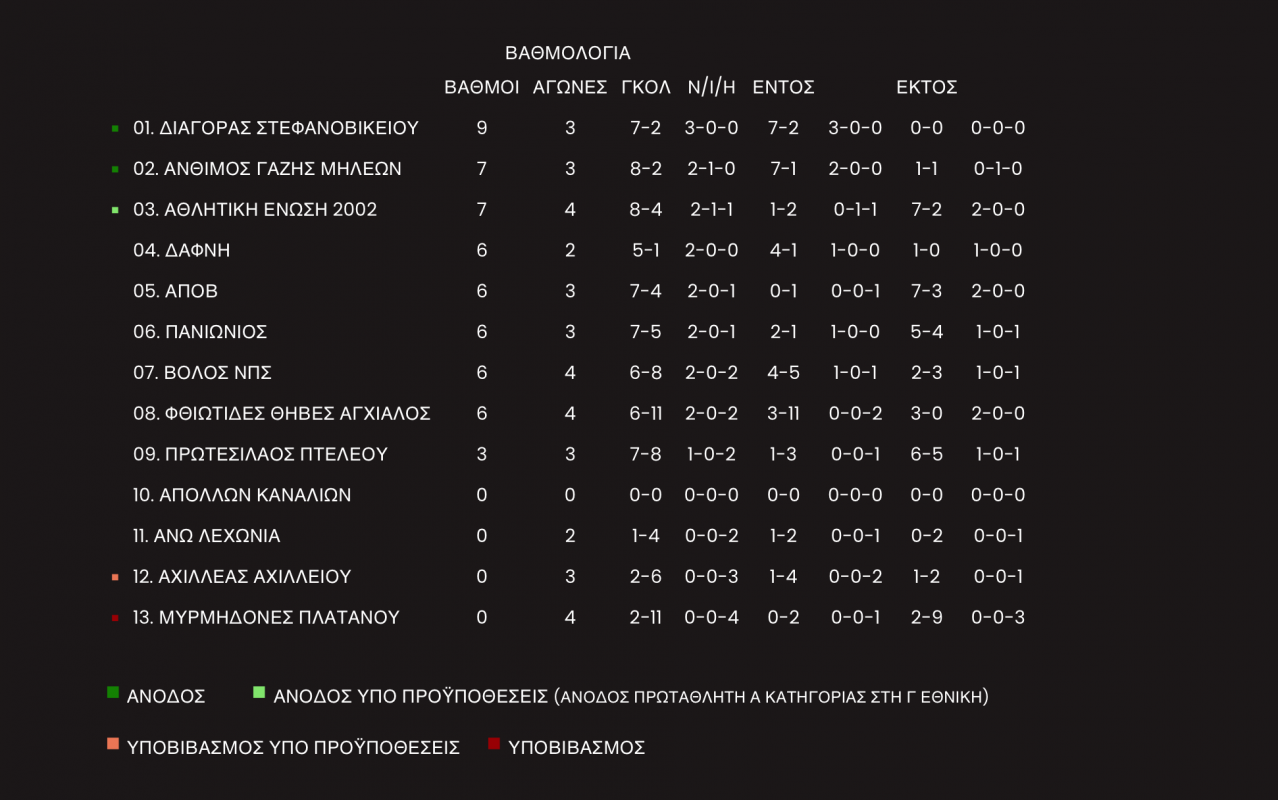 ΒΑΘΜΟΛΟΓΙΑ

| | ΒΑΘΜΟΙ | ΑΓΩΝΕΣ | ΓΚΟΛ | Ν/Ι/Η | ΕΝΤΟΣ | | ΕΚΤΟΣ | |
|---|---|---|---|---|---|---|---|---|
| 01. ΔΙΑΓΟΡΑΣ ΣΤΕΦΑΝΟΒΙΚΕΙΟΥ | 9 | 3 | 7-2 | 3-0-0 | 7-2 | 3-0-0 | 0-0 | 0-0-0 |
| 02. ΑΝΘΙΜΟΣ ΓΑΖΗΣ ΜΗΛΕΩΝ | 7 | 3 | 8-2 | 2-1-0 | 7-1 | 2-0-0 | 1-1 | 0-1-0 |
| 03. ΑΘΛΗΤΙΚΗ ΕΝΩΣΗ 2002 | 7 | 4 | 8-4 | 2-1-1 | 1-2 | 0-1-1 | 7-2 | 2-0-0 |
| 04. ΔΑΦΝΗ | 6 | 2 | 5-1 | 2-0-0 | 4-1 | 1-0-0 | 1-0 | 1-0-0 |
| 05. ΑΠΟΒ | 6 | 3 | 7-4 | 2-0-1 | 0-1 | 0-0-1 | 7-3 | 2-0-0 |
| 06. ΠΑΝΙΩΝΙΟΣ | 6 | 3 | 7-5 | 2-0-1 | 2-1 | 1-0-0 | 5-4 | 1-0-1 |
| 07. ΒΟΛΟΣ ΝΠΣ | 6 | 4 | 6-8 | 2-0-2 | 4-5 | 1-0-1 | 2-3 | 1-0-1 |
| 08. ΦΘΙΩΤΙΔΕΣ ΘΗΒΕΣ ΑΓΧΙΑΛΟΣ | 6 | 4 | 6-11 | 2-0-2 | 3-11 | 0-0-2 | 3-0 | 2-0-0 |
| 09. ΠΡΩΤΕΣΙΛΑΟΣ ΠΤΕΛΕΟΥ | 3 | 3 | 7-8 | 1-0-2 | 1-3 | 0-0-1 | 6-5 | 1-0-1 |
| 10. ΑΠΟΛΛΩΝ ΚΑΝΑΛΙΩΝ | 0 | 0 | 0-0 | 0-0-0 | 0-0 | 0-0-0 | 0-0 | 0-0-0 |
| 11. ΑΝΩ ΛΕΧΩΝΙΑ | 0 | 2 | 1-4 | 0-0-2 | 1-2 | 0-0-1 | 0-2 | 0-0-1 |
| 12. ΑΧΙΛΛΕΑΣ ΑΧΙΛΛΕΙΟΥ | 0 | 3 | 2-6 | 0-0-3 | 1-4 | 0-0-2 | 1-2 | 0-0-1 |
| 13. ΜΥΡΜΗΔΟΝΕΣ ΠΛΑΤΑΝΟΥ | 0 | 4 | 2-11 | 0-0-4 | 0-2 | 0-0-1 | 2-9 | 0-0-3 |

ΑΝΟΔΟΣ  ΑΝΟΔΟΣ ΥΠΟ ΠΡΟΫΠΟΘΕΣΕΙΣ (ΑΝΟΔΟΣ ΠΡΩΤΑΘΛΗΤΗ Α ΚΑΤΗΓΟΡΙΑΣ ΣΤΗ Γ ΕΘΝΙΚΗ)

ΥΠΟΒΙΒΑΣΜΟΣ ΥΠΟ ΠΡΟΫΠΟΘΕΣΕΙΣ  ΥΠΟΒΙΒΑΣΜΟΣ